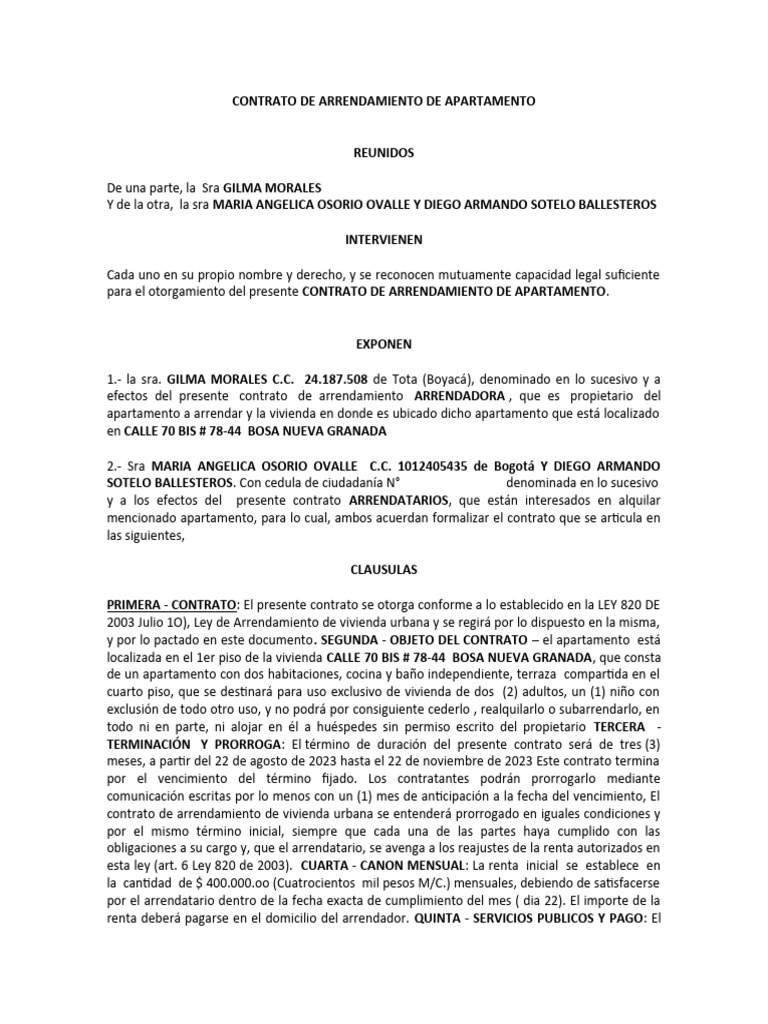 CONTRATO DE ARRENDAMIENTO DE APARTAMENTO

REUNIDOS

De una parte, la Sra GILMA MORALES
Y de la otra, la sra MARIA ANGELICA OSORIO OVALLE Y DIEGO ARMANDO SOTELO BALLESTEROS

INTERVIENEN

Cada uno en su propio nombre y derecho, y se reconocen mutuamente capacidad legal suficiente para el otorgamiento del presente CONTRATO DE ARRENDAMIENTO DE APARTAMENTO.

EXPONEN

1.- la sra. GILMA MORALES C.C. 24.187.508 de Tota (Boyacá), denominado en lo sucesivo y a efectos del presente contrato de arrendamiento ARRENDADORA , que es propietario del apartamento a arrendar y la vivienda en donde es ubicado dicho apartamento que está localizado en CALLE 70 BIS # 78-44 BOSA NUEVA GRANADA

2.- Sra MARIA ANGELICA OSORIO OVALLE C.C. 1012405435 de Bogotá Y DIEGO ARMANDO SOTELO BALLESTEROS. Con cedula de ciudadanía N° denominada en lo sucesivo y a los efectos del presente contrato ARRENDATARIOS, que están interesados en alquilar mencionado apartamento, para lo cual, ambos acuerdan formalizar el contrato que se articula en las siguientes,

CLAUSULAS

PRIMERA - CONTRATO: El presente contrato se otorga conforme a lo establecido en la LEY 820 DE 2003 Julio 1O), Ley de Arrendamiento de vivienda urbana y se regirá por lo dispuesto en la misma, y por lo pactado en este documento. SEGUNDA - OBJETO DEL CONTRATO – el apartamento está localizada en el 1er piso de la vivienda CALLE 70 BIS # 78-44 BOSA NUEVA GRANADA, que consta de un apartamento con dos habitaciones, cocina y baño independiente, terraza compartida en el cuarto piso, que se destinará para uso exclusivo de vivienda de dos (2) adultos, un (1) niño con exclusión de todo otro uso, y no podrá por consiguiente cederlo , realquilarlo o subarrendarlo, en todo ni en parte, ni alojar en él a huéspedes sin permiso escrito del propietario TERCERA - TERMINACIÓN Y PRORROGA: El término de duración del presente contrato será de tres (3) meses, a partir del 22 de agosto de 2023 hasta el 22 de noviembre de 2023 Este contrato termina por el vencimiento del término fijado. Los contratantes podrán prorrogarlo mediante comunicación escritas por lo menos con un (1) mes de anticipación a la fecha del vencimiento, El contrato de arrendamiento de vivienda urbana se entenderá prorrogado en iguales condiciones y por el mismo término inicial, siempre que cada una de las partes haya cumplido con las obligaciones a su cargo y, que el arrendatario, se avenga a los reajustes de la renta autorizados en esta ley (art. 6 Ley 820 de 2003). CUARTA - CANON MENSUAL: La renta inicial se establece en la cantidad de $ 400.000.oo (Cuatrocientos mil pesos M/C.) mensuales, debiendo de satisfacerse por el arrendatario dentro de la fecha exacta de cumplimiento del mes ( dia 22). El importe de la renta deberá pagarse en el domicilio del arrendador. QUINTA - SERVICIOS PUBLICOS Y PAGO: El